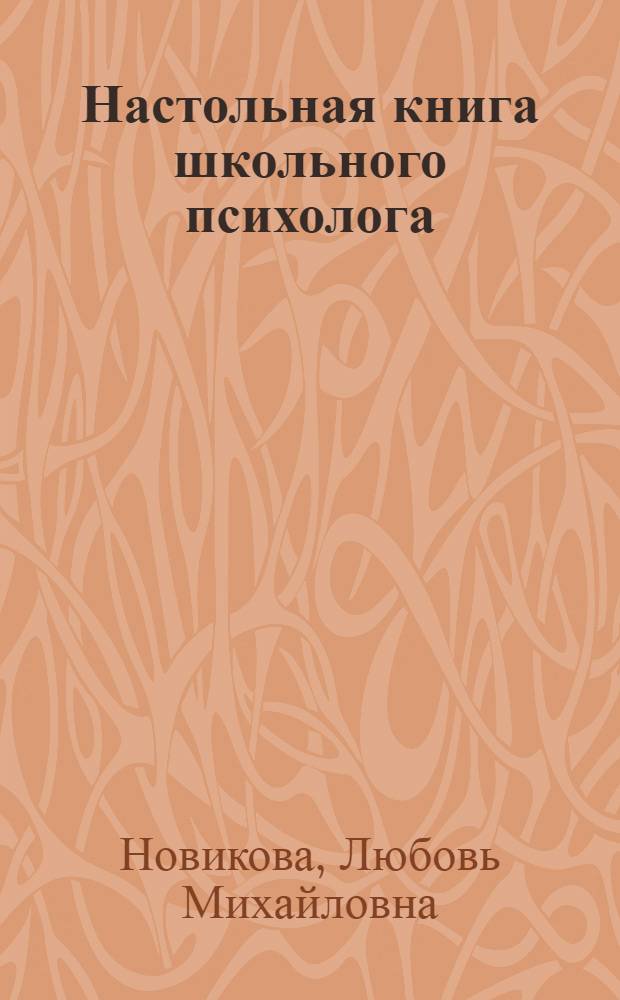 Настольная книга школьного психолога

Новикова, Любовь Михайловна